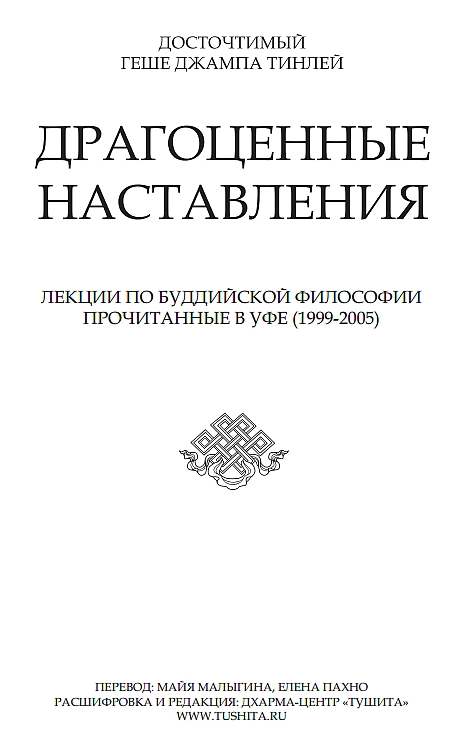 ДОСТОЧТИМЫЙ
ГЕШЕ ДЖАМПА ТИНЛЕЙ

ДРАГОЦЕННЫЕ
НАСТАВЛЕНИЯ

ЛЕКЦИИ ПО БУДДИЙСКОЙ ФИЛОСОФИИ
ПРОЧИТАННЫЕ В УФЕ (1999-2005)

ПЕРЕВОД: МАЙЯ МАЛЫГИНА, ЕЛЕНА ПАХНО
РАСШИФРОВКА И РЕДАКЦИЯ: ДХАРМА-ЦЕНТР «ТУШИТА»
WWW.TUSHITA.RU